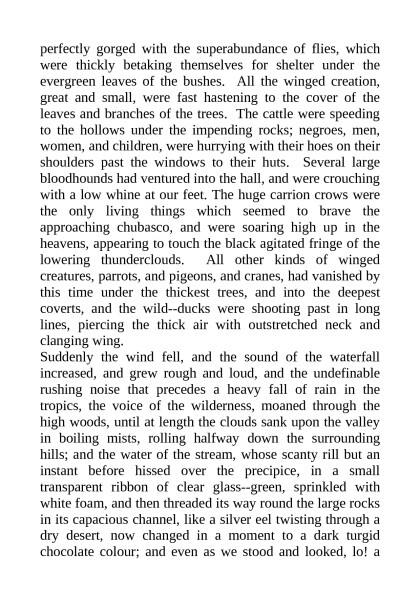 perfectly gorged with the superabundance of flies, which were thickly betaking themselves for shelter under the evergreen leaves of the bushes. All the winged creation, great and small, were fast hastening to the cover of the leaves and branches of the trees. The cattle were speeding to the hollows under the impending rocks; negroes, men, women, and children, were hurrying with their hoes on their shoulders past the windows to their huts. Several large bloodhounds had ventured into the hall, and were crouching with a low whine at our feet. The huge carrion crows were the only living things which seemed to brave the approaching chubasco, and were soaring high up in the heavens, appearing to touch the black agitated fringe of the lowering thunderclouds. All other kinds of winged creatures, parrots, and pigeons, and cranes, had vanished by this time under the thickest trees, and into the deepest coverts, and the wild--ducks were shooting past in long lines, piercing the thick air with outstretched neck and clanging wing.
Suddenly the wind fell, and the sound of the waterfall increased, and grew rough and loud, and the undefinable rushing noise that precedes a heavy fall of rain in the tropics, the voice of the wilderness, moaned through the high woods, until at length the clouds sank upon the valley in boiling mists, rolling halfway down the surrounding hills; and the water of the stream, whose scanty rill but an instant before hissed over the precipice, in a small transparent ribbon of clear glass--green, sprinkled with white foam, and then threaded its way round the large rocks in its capacious channel, like a silver eel twisting through a dry desert, now changed in a moment to a dark turgid chocolate colour; and even as we stood and looked, lo! a